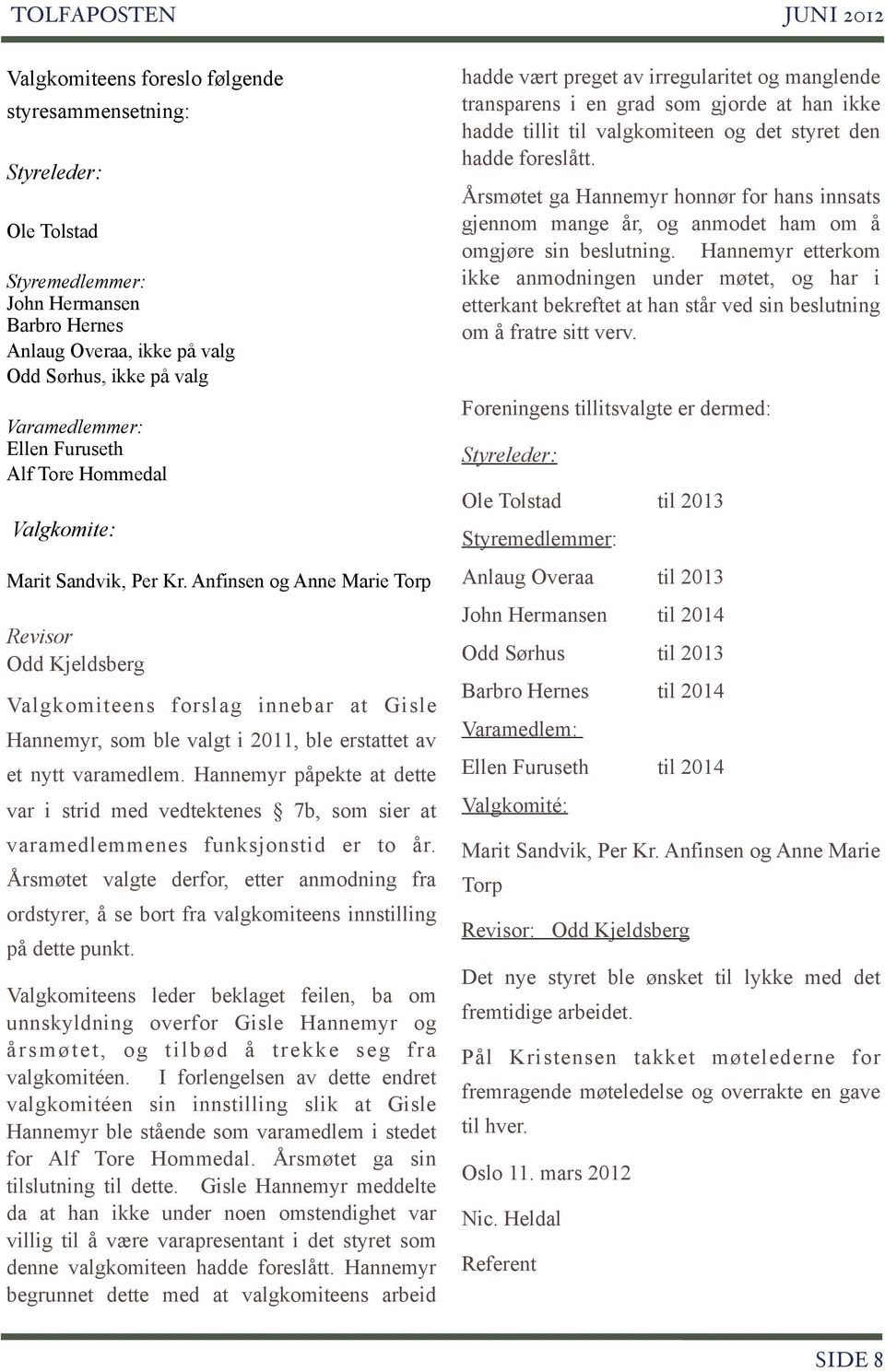 TOLFAPOSTEN

JUNI 2012

Valgkomiteens foreslo følgende styresammensetning:

Styreleder:

Ole Tolstad

Styremedlemmer:
John Hermansen
Barbro Hernes
Anlaug Overaa, ikke på valg
Odd Sørhus, ikke på valg

Varamedlemmer:
Ellen Furuseth
Alf Tore Hommedal

Valgkomite:

Marit Sandvik, Per Kr. Anfinsen og Anne Marie Torp

Revisor
Odd Kjeldsberg

Valgkomiteens forslag innebar at Gisle Hannemyr, som ble valgt i 2011, ble erstattet av et nytt varamedlem. Hannemyr påpekte at dette var i strid med vedtektenes § 7b, som sier at varamedlemmenes funksjonstid er to år. Årsmøtet valgte derfor, etter anmodning fra ordstyrer, å se bort fra valgkomiteens innstilling på dette punkt.

Valgkomiteens leder beklaget feilen, ba om unnskyldning overfor Gisle Hannemyr og årsmøtet, og tilbød å trekke seg fra valgkomitéen. I forlengelsen av dette endret valgkomitéen sin innstilling slik at Gisle Hannemyr ble stående som varamedlem i stedet for Alf Tore Hommedal. Årsmøtet ga sin tilslutning til dette. Gisle Hannemyr meddelte da at han ikke under noen omstendighet var villig til å være varapresentant i det styret som denne valgkomiteen hadde foreslått. Hannemyr begrunnet dette med at valgkomiteens arbeid hadde vært preget av irregularitet og manglende transparens i en grad som gjorde at han ikke hadde tillit til valgkomiteen og det styret den hadde foreslått.

Årsmøtet ga Hannemyr honnør for hans innsats gjennom mange år, og anmodet ham om å omgjøre sin beslutning. Hannemyr etterkom ikke anmodningen under møtet, og har i etterkant bekreftet at han står ved sin beslutning om å fratre sitt verv.

Foreningens tillitsvalgte er dermed:

Styreleder:

Ole Tolstad til 2013

Styremedlemmer:

Anlaug Overaa til 2013
John Hermansen til 2014
Odd Sørhus til 2013
Barbro Hernes til 2014

Varamedlem:

Ellen Furuseth til 2014

Valgkomité:

Marit Sandvik, Per Kr. Anfinsen og Anne Marie Torp

Revisor: Odd Kjeldsberg

Det nye styret ble ønsket til lykke med det fremtidige arbeidet.

Pål Kristensen takket møtelederne for fremragende møteledelse og overrakte en gave til hver.

Oslo 11. mars 2012

Nic. Heldal

Referent

SIDE 8